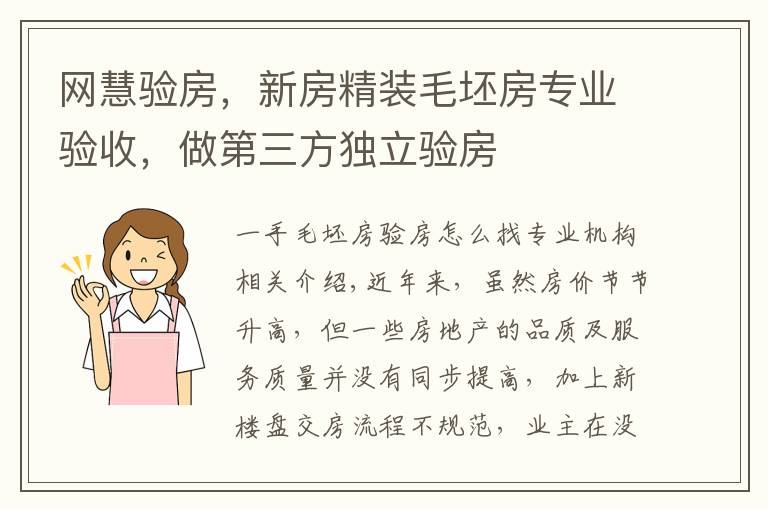 网慧验房，新房精装毛坯房专业验收，做第三方独立验房

一手毛坯房验房怎么找专业机构相关介绍，近年来，虽然房价节节升高，但一些房地产的品质及服务质量并没有同步提高，加上新楼盘交房流程不规范，业主在没